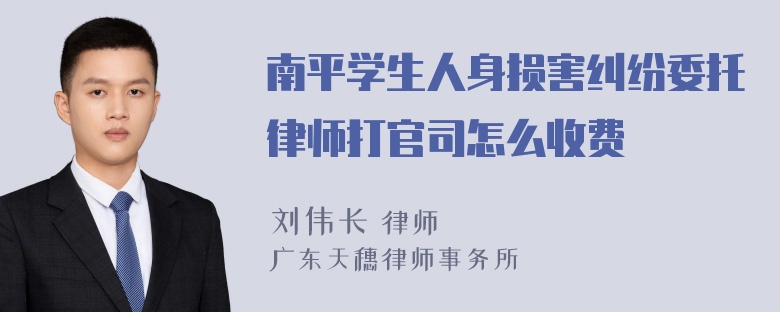 南平学生人身损害纠纷委托律师打官司怎么收费

刘伟长 律师
广东天穗律师事务所